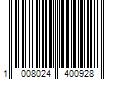 1 008024 400928